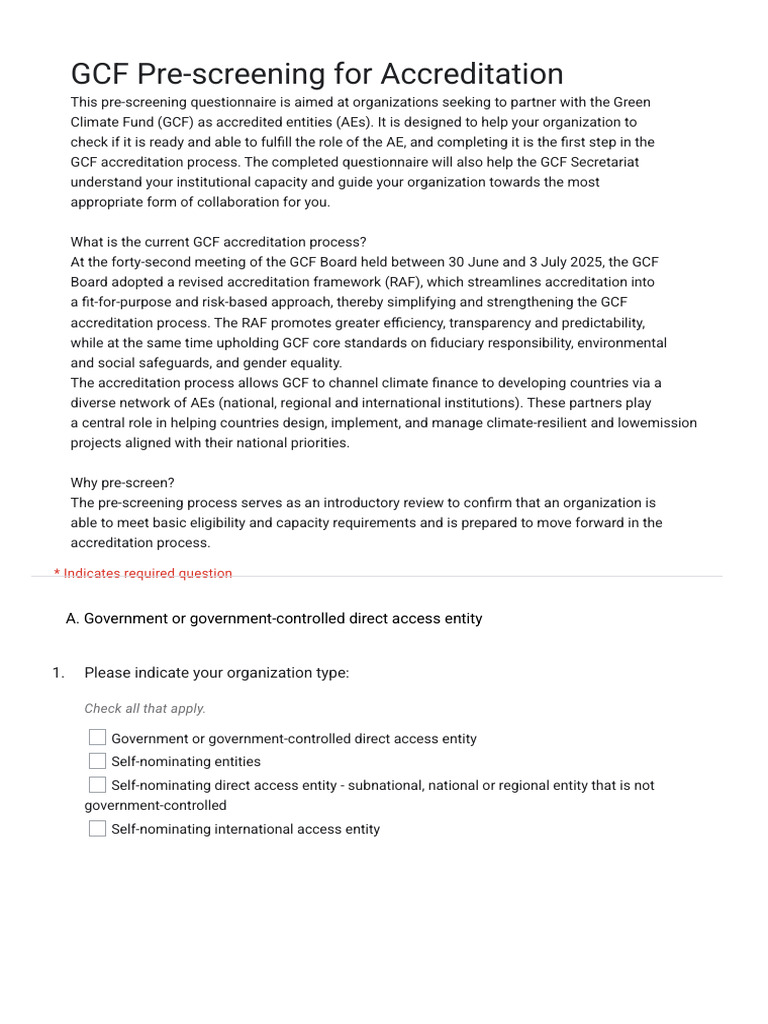 GCF Pre-screening for Accreditation

This pre-screening questionnaire is aimed at organizations seeking to partner with the Green Climate Fund (GCF) as accredited entities (AEs). It is designed to help your organization to check if it is ready and able to fulfill the role of the AE, and completing it is the first step in the GCF accreditation process. The completed questionnaire will also help the GCF Secretariat understand your institutional capacity and guide your organization towards the most appropriate form of collaboration for you.

What is the current GCF accreditation process?
At the forty-second meeting of the GCF Board held between 30 June and 3 July 2025, the GCF Board adopted a revised accreditation framework (RAF), which streamlines accreditation into a fit-for-purpose and risk-based approach, thereby simplifying and strengthening the GCF accreditation process. The RAF promotes greater efficiency, transparency and predictability, while at the same time upholding GCF core standards on fiduciary responsibility, environmental and social safeguards, and gender equality.
The accreditation process allows GCF to channel climate finance to developing countries via a diverse network of AEs (national, regional and international institutions). These partners play a central role in helping countries design, implement, and manage climate-resilient and lowemission projects aligned with their national priorities.

Why pre-screen?
The pre-screening process serves as an introductory review to confirm that an organization is able to meet basic eligibility and capacity requirements and is prepared to move forward in the accreditation process.

* Indicates required question

A. Government or government-controlled direct access entity

1. Please indicate your organization type:

Check all that apply.

☐ Government or government-controlled direct access entity
☐ Self-nominating entities
☐ Self-nominating direct access entity - subnational, national or regional entity that is not government-controlled
☐ Self-nominating international access entity